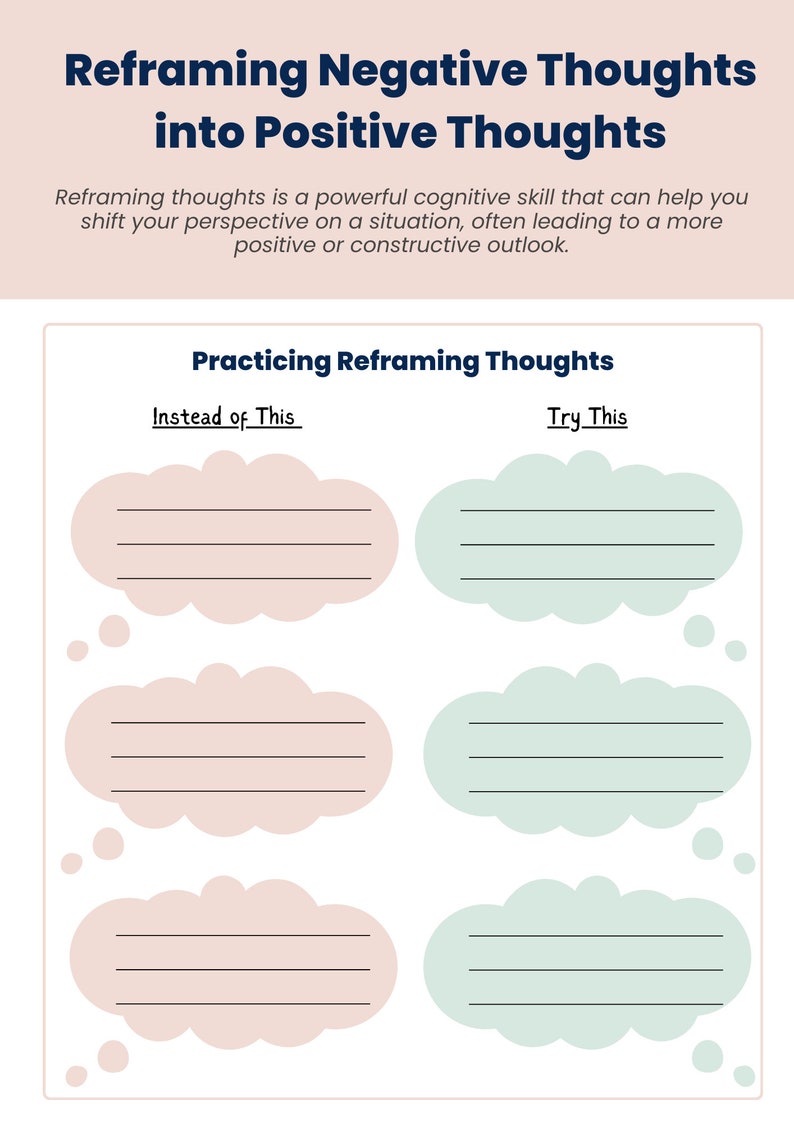 Reframing Negative Thoughts into Positive Thoughts

Reframing thoughts is a powerful cognitive skill that can help you shift your perspective on a situation, often leading to a more positive or constructive outlook.

Practicing Reframing Thoughts

Instead of This

Try This